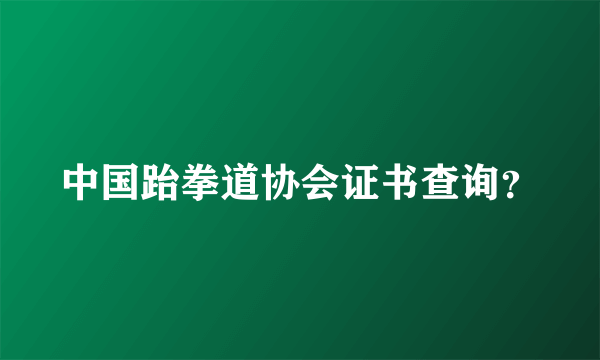 中国跆拳道协会证书查询?